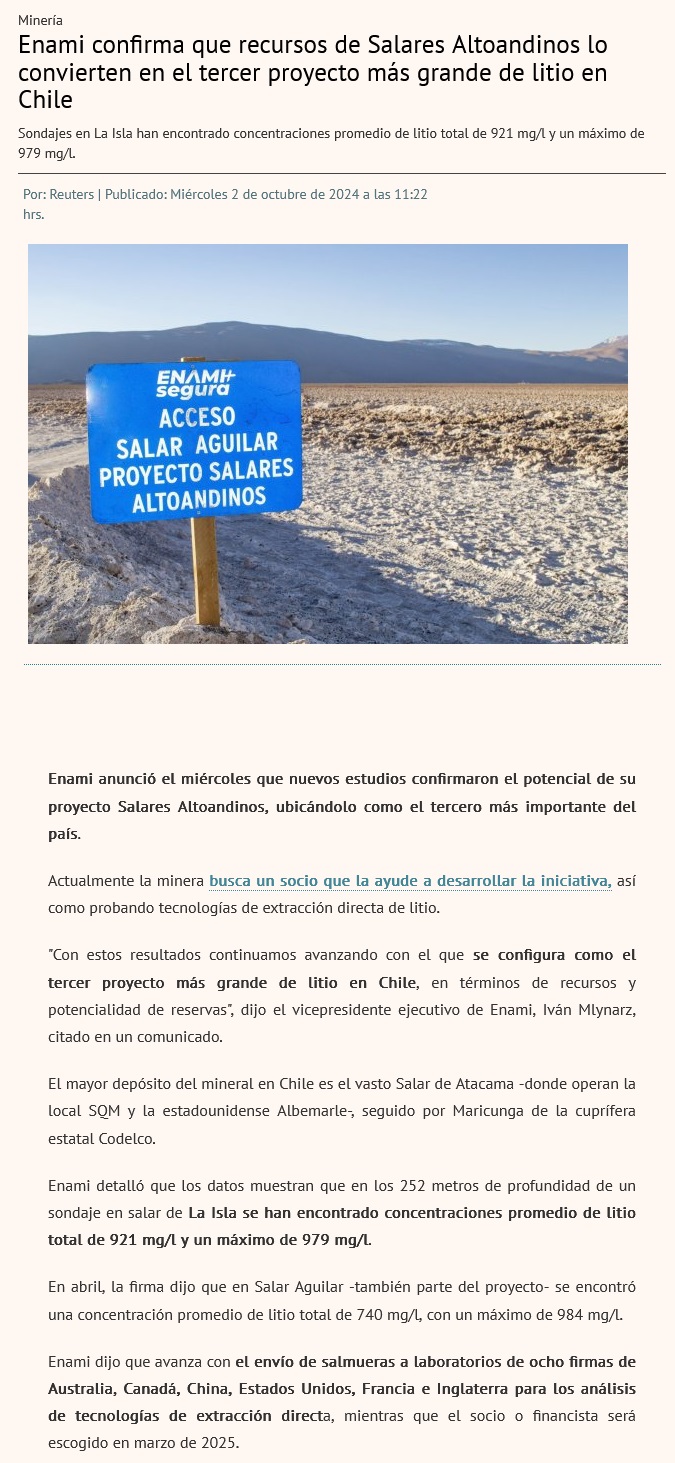 Minería

Enami confirma que recursos de Salares Altoandinos lo convierten en el tercer proyecto más grande de litio en Chile

Sondajes en La Isla han encontrado concentraciones promedio de litio total de 921 mg/l y un máximo de 979 mg/l.

Por: Reuters | Publicado: Miércoles 2 de octubre de 2024 a las 11:22 hrs.

ENAMI segura
ACCESO
SALAR AGUILAR
PROYECTO SALARES
ALTOANDINOS

Enami anunció el miércoles que nuevos estudios confirmaron el potencial de su proyecto Salares Altoandinos, ubicándolo como el tercero más importante del país.

Actualmente la minera busca un socio que la ayude a desarrollar la iniciativa, así como probando tecnologías de extracción directa de litio.

"Con estos resultados continuamos avanzando con el que se configura como el tercer proyecto más grande de litio en Chile, en términos de recursos y potencialidad de reservas", dijo el vicepresidente ejecutivo de Enami, Iván Mlynarz, citado en un comunicado.

El mayor depósito del mineral en Chile es el vasto Salar de Atacama -donde operan la local SQM y la estadounidense Albemarle-, seguido por Maricunga de la cuprífera estatal Codelco.

Enami detalló que los datos muestran que en los 252 metros de profundidad de un sondaje en salar de La Isla se han encontrado concentraciones promedio de litio total de 921 mg/l y un máximo de 979 mg/l.

En abril, la firma dijo que en Salar Aguilar -también parte del proyecto- se encontró una concentración promedio de litio total de 740 mg/l, con un máximo de 984 mg/l.

Enami dijo que avanza con el envío de salmueras a laboratorios de ocho firmas de Australia, Canadá, China, Estados Unidos, Francia e Inglaterra para los análisis de tecnologías de extracción directa, mientras que el socio o financista será escogido en marzo de 2025.